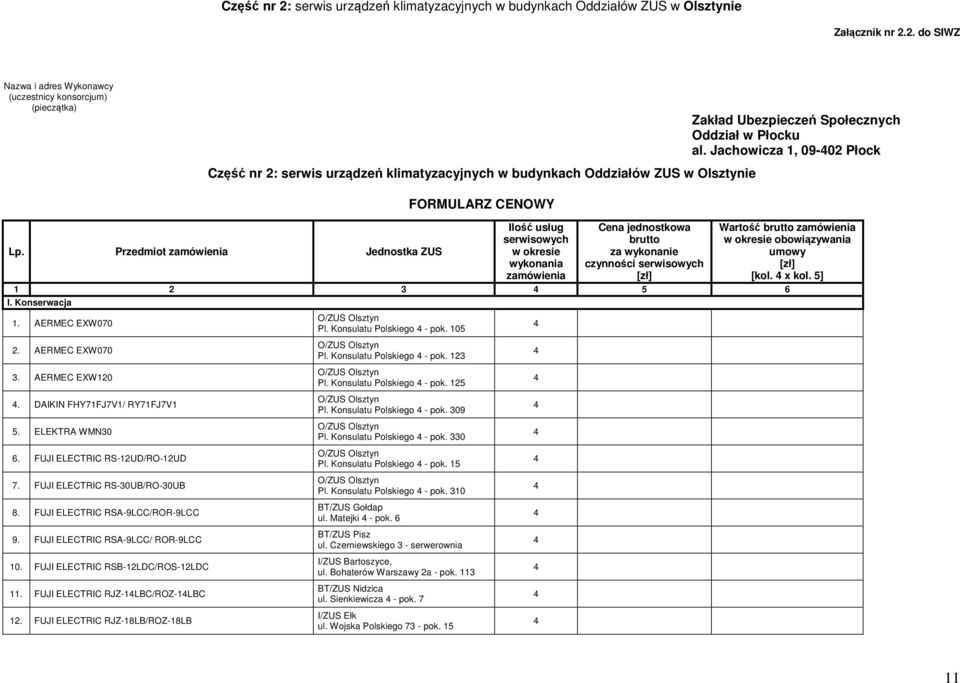 Część nr 2: serwis urządzeń klimatyzacyjnych w budynkach Oddziałów ZUS w Olsztynie

Załącznik nr 2.2. do SIWZ

Nazwa i adres Wykonawcy (uczestnicy konsorcjum) (pieczątka)

Zakład Ubezpieczeń Społecznych
Oddział w Płocku
al. Jachowicza 1, 09-402 Płock

Część nr 2: serwis urządzeń klimatyzacyjnych w budynkach Oddziałów ZUS w Olsztynie

FORMULARZ CENOWY

| Lp. | Przedmiot zamówienia | Jednostka ZUS | Ilość usług serwisowych w okresie wykonania zamówienia | Cena jednostkowa brutto za wykonanie czynności serwisowych [zł] | Wartość brutto zamówienia w okresie obowiązywania umowy [zł] [kol. 4 x kol. 5] |
|---|---|---|---|---|---|
| 1 | 2 | 3 | 4 | 5 | 6 |
| I. Konserwacja | | | | | |
| 1. | AERMEC EXW070 | O/ZUS Olsztyn Pl. Konsulatu Polskiego 4 - pok. 105 | 4 | | |
| 2. | AERMEC EXW070 | O/ZUS Olsztyn Pl. Konsulatu Polskiego 4 - pok. 123 | 4 | | |
| 3. | AERMEC EXW120 | O/ZUS Olsztyn Pl. Konsulatu Polskiego 4 - pok. 125 | 4 | | |
| 4. | DAIKIN FHY71FJ7V1/ RY71FJ7V1 | O/ZUS Olsztyn Pl. Konsulatu Polskiego 4 - pok. 309 | 4 | | |
| 5. | ELEKTRA WMN30 | O/ZUS Olsztyn Pl. Konsulatu Polskiego 4 - pok. 330 | 4 | | |
| 6. | FUJI ELECTRIC RS-12UD/RO-12UD | O/ZUS Olsztyn Pl. Konsulatu Polskiego 4 - pok. 15 | 4 | | |
| 7. | FUJI ELECTRIC RS-30UB/RO-30UB | O/ZUS Olsztyn Pl. Konsulatu Polskiego 4 - pok. 310 | 4 | | |
| 8. | FUJI ELECTRIC RSA-9LCC/ROR-9LCC | BT/ZUS Gołdap ul. Matejki 4 - pok. 6 | 4 | | |
| 9. | FUJI ELECTRIC RSA-9LCC/ ROR-9LCC | BT/ZUS Pisz ul. Czerniewskiego 3 - serwerownia | 4 | | |
| 10. | FUJI ELECTRIC RSB-12LDC/ROS-12LDC | I/ZUS Bartoszyce, ul. Bohaterów Warszawy 2a - pok. 113 | 4 | | |
| 11. | FUJI ELECTRIC RJZ-14LBC/ROZ-14LBC | BT/ZUS Nidzica ul. Sienkiewicza 4 - pok. 7 | 4 | | |
| 12. | FUJI ELECTRIC RJZ-18LB/ROZ-18LB | I/ZUS Ełk ul. Wojska Polskiego 73 - pok. 15 | 4 | | |

11